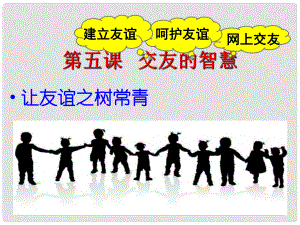 建立友谊 呵护友谊 网上交友

第五课 交友的智慧

• 让友谊之树常青